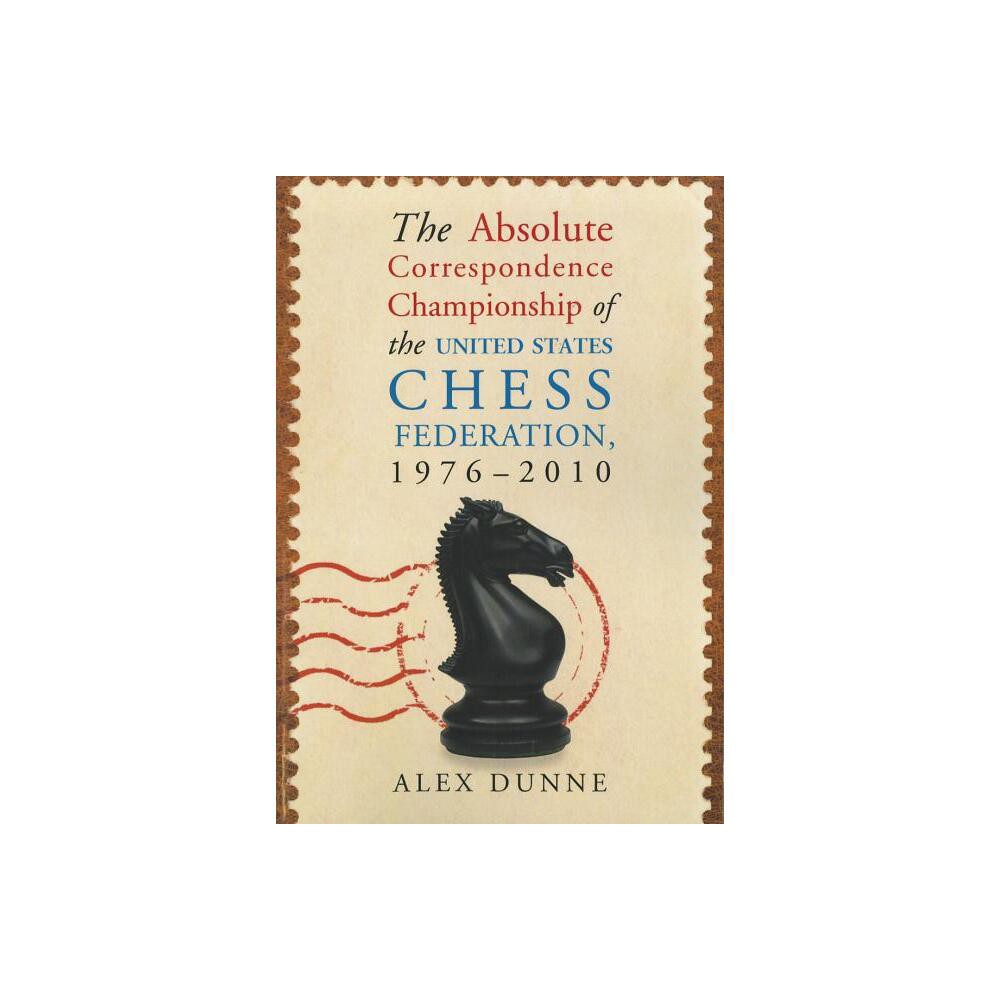 The Absolute Correspondence Championship of the UNITED STATES CHESS FEDERATION, 1976–2010

ALEX DUNNE